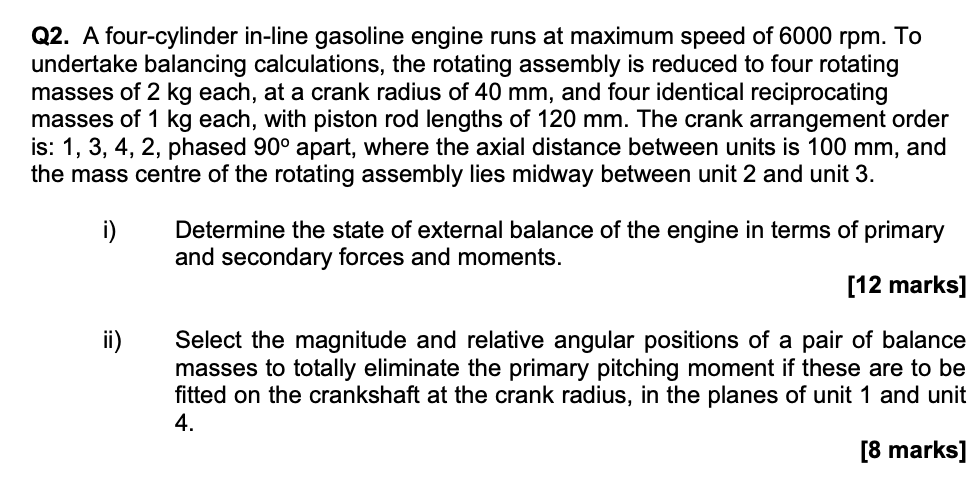 Q2. A four-cylinder in-line gasoline engine runs at maximum speed of 6000 rpm. To undertake balancing calculations, the rotating assembly is reduced to four rotating masses of 2 kg each, at a crank radius of 40 mm, and four identical reciprocating masses of 1 kg each, with piston rod lengths of 120 mm. The crank arrangement order is: 1, 3, 4, 2, phased 90° apart, where the axial distance between units is 100 mm, and the mass centre of the rotating assembly lies midway between unit 2 and unit 3.

i) Determine the state of external balance of the engine in terms of primary and secondary forces and moments.

[12 marks]

ii) Select the magnitude and relative angular positions of a pair of balance masses to totally eliminate the primary pitching moment if these are to be fitted on the crankshaft at the crank radius, in the planes of unit 1 and unit 4.

[8 marks]